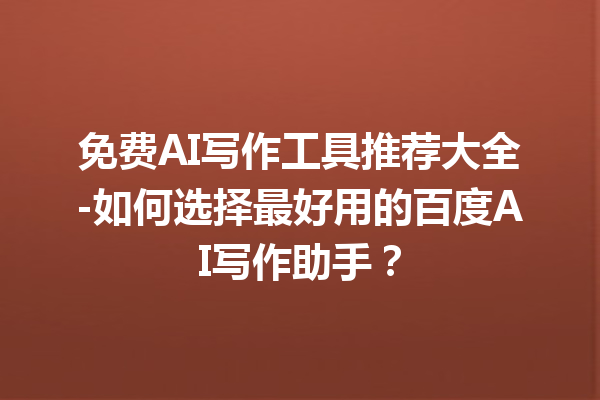 免费AI写作工具推荐大全-如何选择最好用的百度AI写作助手？